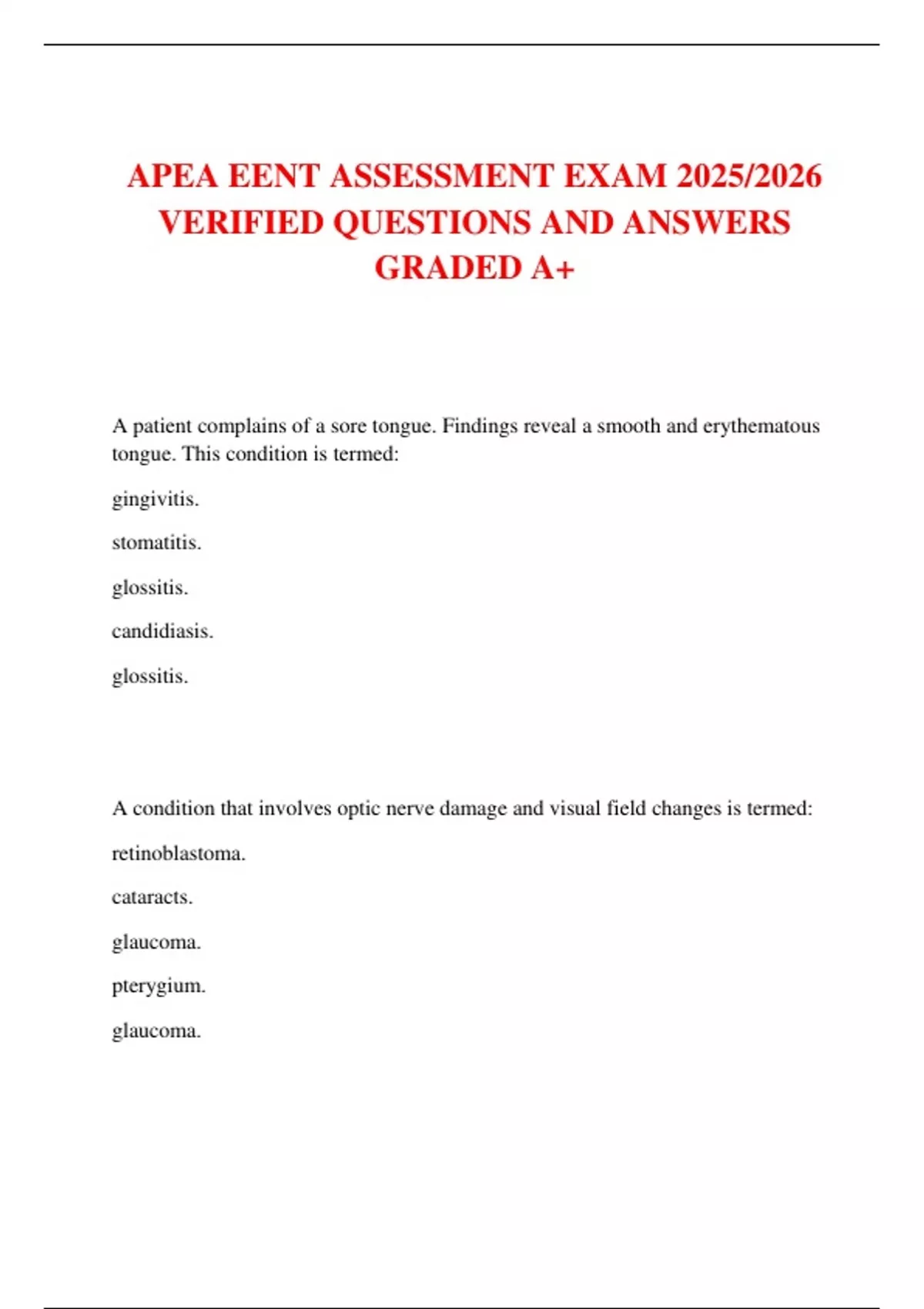 APEA EENT ASSESSMENT EXAM 2025/2026 VERIFIED QUESTIONS AND ANSWERS GRADED A+

A patient complains of a sore tongue. Findings reveal a smooth and erythematous tongue. This condition is termed:

gingivitis.

stomatitis.

glossitis.

candidiasis.

glossitis.

A condition that involves optic nerve damage and visual field changes is termed:

retinoblastoma.

cataracts.

glaucoma.

pterygium.

glaucoma.